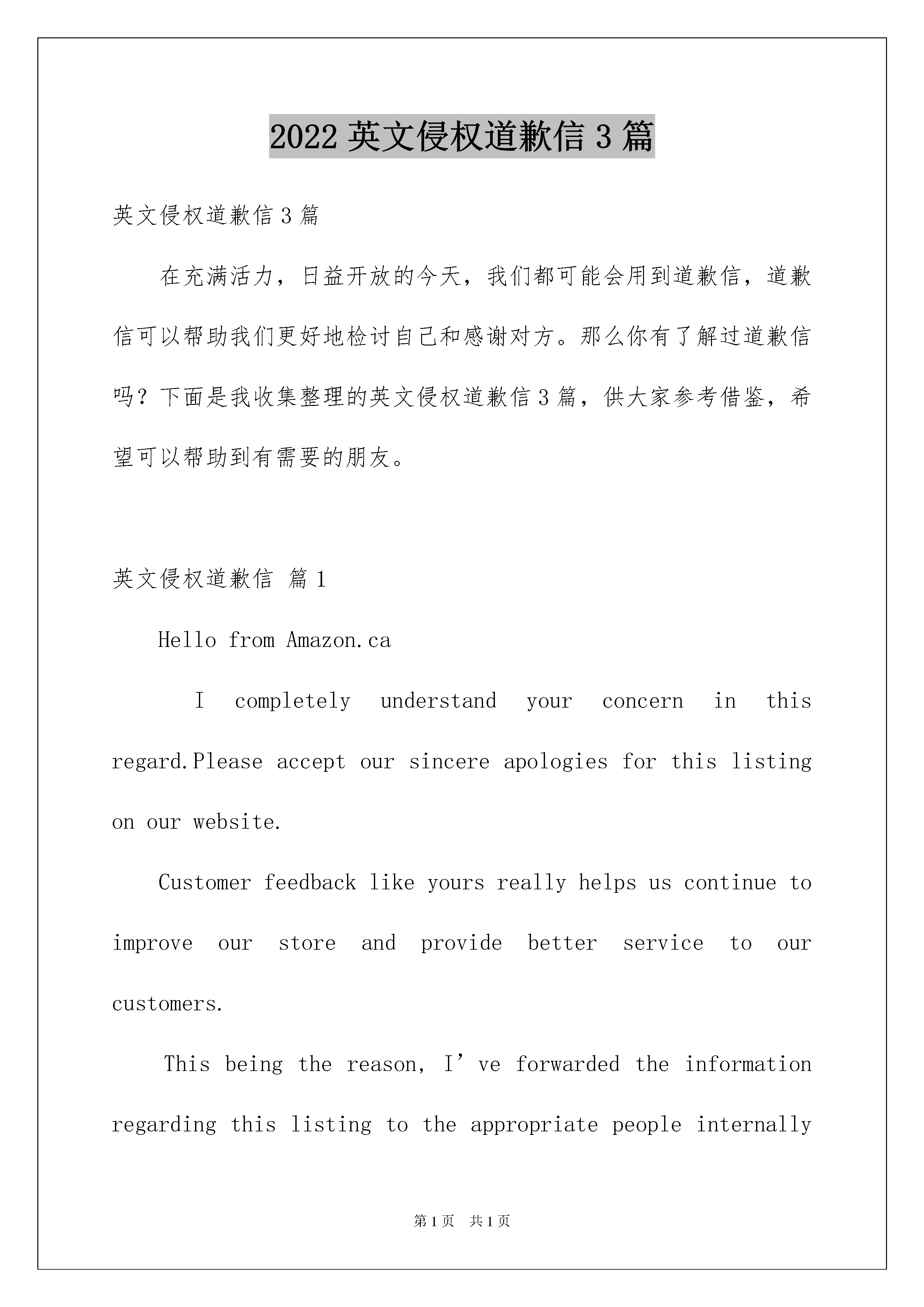 2022 英文侵权道歉信 3 篇

英文侵权道歉信 3 篇

在充满活力，日益开放的今天，我们都可能会用到道歉信，道歉信可以帮助我们更好地检讨自己和感谢对方。那么你有了解过道歉信吗？下面是我收集整理的英文侵权道歉信 3 篇，供大家参考借鉴，希望可以帮助到有需要的朋友。

英文侵权道歉信 篇 1

Hello from Amazon.ca

I completely understand your concern in this regard.Please accept our sincere apologies for this listing on our website.

Customer feedback like yours really helps us continue to improve our store and provide better service to our customers.

This being the reason, I’ve forwarded the information regarding this listing to the appropriate people internally

第 1 页 共 1 页